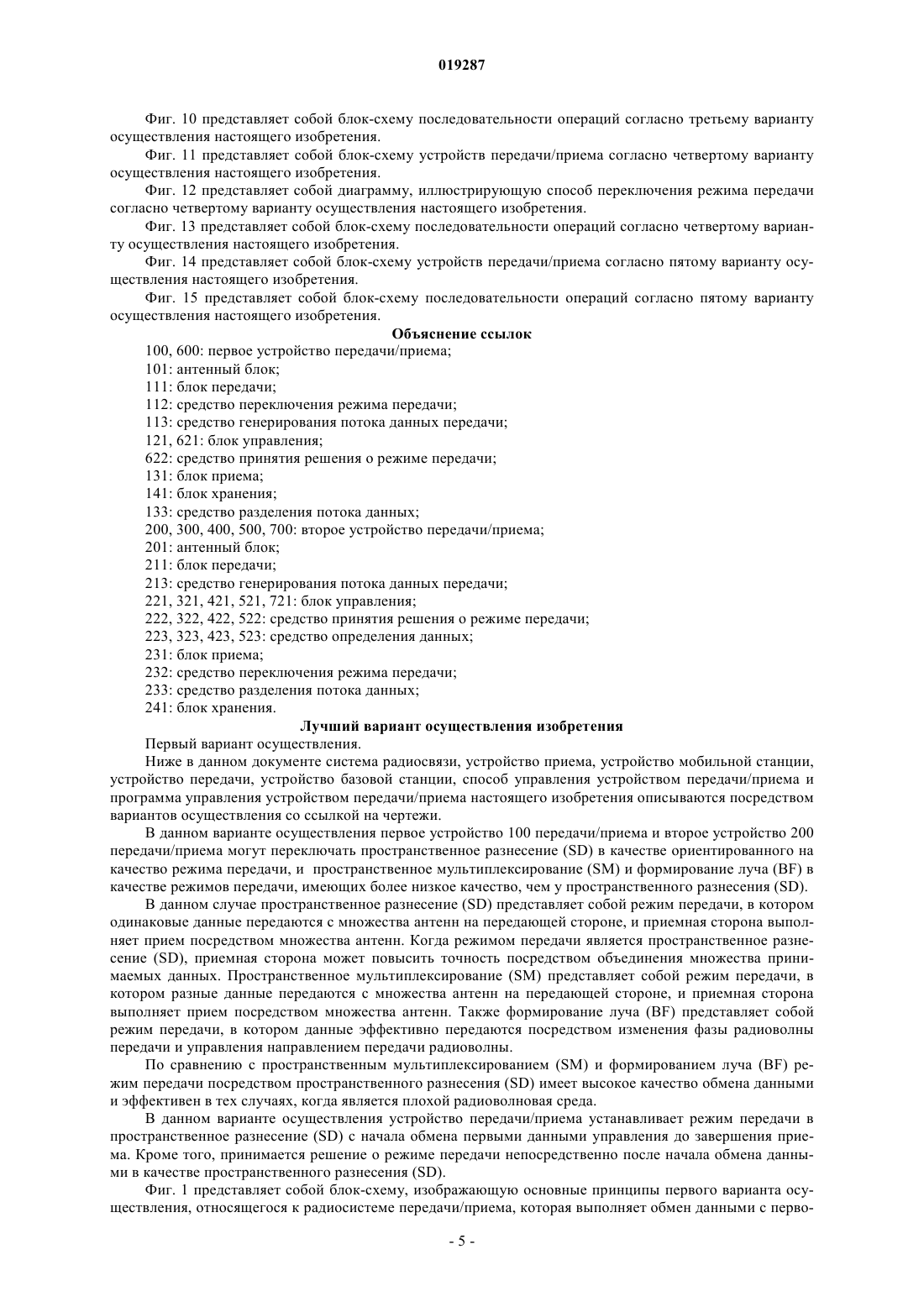 019287

Фиг. 10 представляет собой блок-схему последовательности операций согласно третьему варианту осуществления настоящего изобретения.

Фиг. 11 представляет собой блок-схему устройств передачи/приема согласно четвертому варианту осуществления настоящего изобретения.

Фиг. 12 представляет собой диаграмму, иллюстрирующую способ переключения режима передачи согласно четвертому варианту осуществления настоящего изобретения.

Фиг. 13 представляет собой блок-схему последовательности операций согласно четвертому варианту осуществления настоящего изобретения.

Фиг. 14 представляет собой блок-схему устройств передачи/приема согласно пятому варианту осуществления настоящего изобретения.

Фиг. 15 представляет собой блок-схему последовательности операций согласно пятому варианту осуществления настоящего изобретения.

Объяснение ссылок

100, 600: первое устройство передачи/приема;

101: антенный блок;

111: блок передачи;

112: средство переключения режима передачи;

113: средство генерирования потока данных передачи;

121, 621: блок управления;

622: средство принятия решения о режиме передачи;

131: блок приема;

141: блок хранения;

133: средство разделения потока данных;

200, 300, 400, 500, 700: второе устройство передачи/приема;

201: антенный блок;

211: блок передачи;

213: средство генерирования потока данных передачи;

221, 321, 421, 521, 721: блок управления;

222, 322, 422, 522: средство принятия решения о режиме передачи;

223, 323, 423, 523: средство определения данных;

231: блок приема;

232: средство переключения режима передачи;

233: средство разделения потока данных;

241: блок хранения.

Лучший вариант осуществления изобретения

Первый вариант осуществления.

Ниже в данном документе система радиосвязи, устройство приема, устройство мобильной станции, устройство передачи, устройство базовой станции, способ управления устройством передачи/приема и программа управления устройством передачи/приема настоящего изобретения описываются посредством вариантов осуществления со ссылкой на чертежи.

В данном варианте осуществления первое устройство 100 передачи/приема и второе устройство 200 передачи/приема могут переключать пространственное разнесение (SD) в качестве ориентированного на качество режима передачи, и пространственное мультиплексирование (SM) и формирование луча (BF) в качестве режимов передачи, имеющих более низкое качество, чем у пространственного разнесения (SD).

В данном случае пространственное разнесение (SD) представляет собой режим передачи, в котором одинаковые данные передаются с множества антенн на передающей стороне, и приемная сторона выполняет прием посредством множества антенн. Когда режимом передачи является пространственное разнесение (SD), приемная сторона может повысить точность посредством объединения множества принимаемых данных. Пространственное мультиплексирование (SM) представляет собой режим передачи, в котором разные данные передаются с множества антенн на передающей стороне, и приемная сторона выполняет прием посредством множества антенн. Также формирование луча (BF) представляет собой режим передачи, в котором данные эффективно передаются посредством изменения фазы радиоволны передачи и управления направлением передачи радиоволны.

По сравнению с пространственным мультиплексированием (SM) и формированием луча (BF) режим передачи посредством пространственного разнесения (SD) имеет высокое качество обмена данными и эффективен в тех случаях, когда является плохой радиоволновая среда.

В данном варианте осуществления устройство передачи/приема устанавливает режим передачи в пространственное разнесение (SD) с начала обмена первыми данными управления до завершения приема. Кроме того, принимается решение о режиме передачи непосредственно после начала обмена данными в качестве пространственного разнесения (SD).

Фиг. 1 представляет собой блок-схему, изображающую основные принципы первого варианта осуществления, относящегося к радиосистеме передачи/приема, которая выполняет обмен данными с перво-

- 5 -